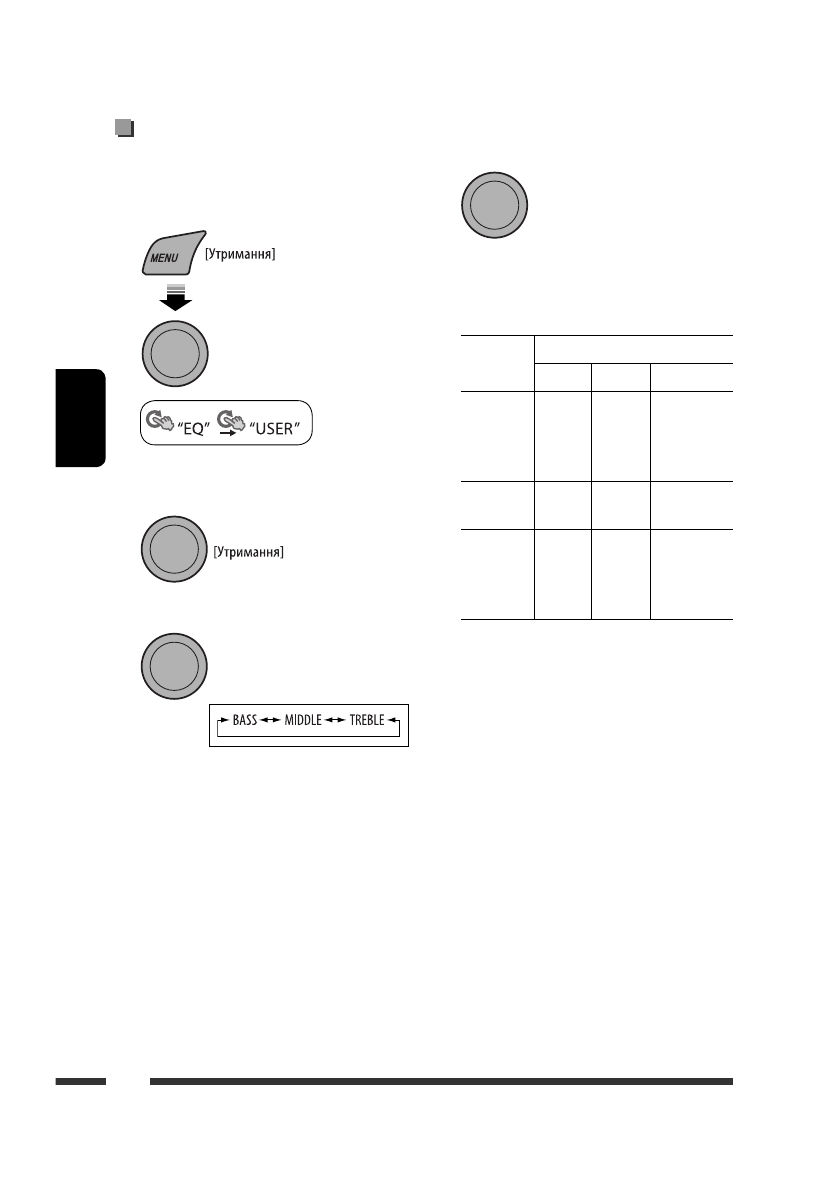 MENU [Утримання]

"EQ" "USER"

[Утримання]

BASS MIDDLE TREBLE